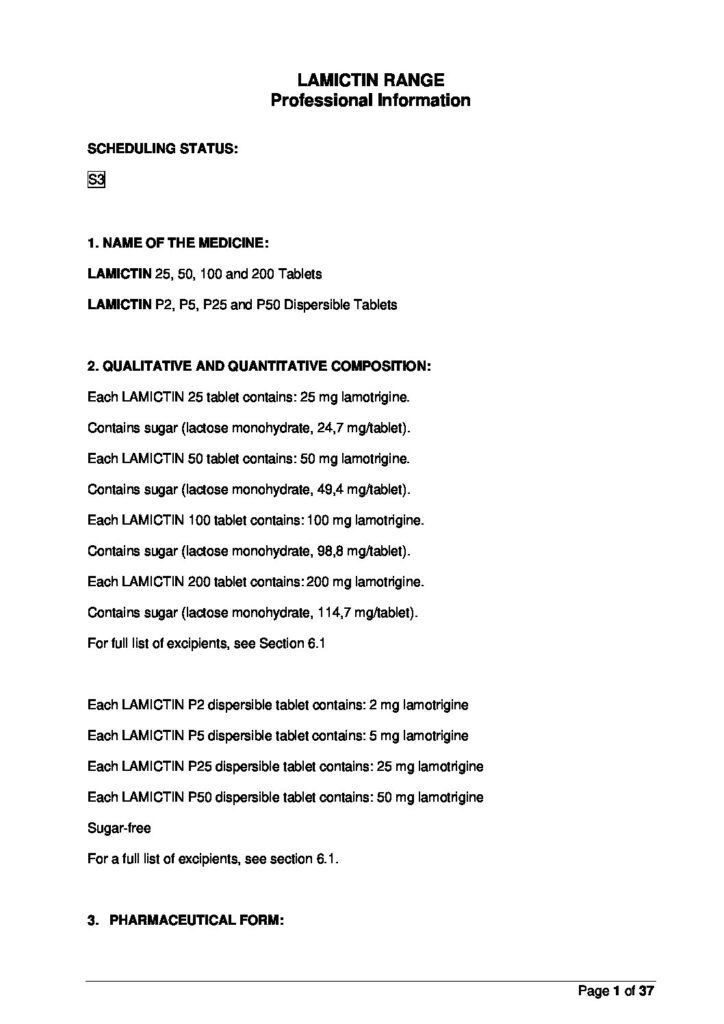 LAMICTIN RANGE
Professional Information

SCHEDULING STATUS:

S3

1. NAME OF THE MEDICINE:

LAMICTIN 25, 50, 100 and 200 Tablets

LAMICTIN P2, P5, P25 and P50 Dispersible Tablets

2. QUALITATIVE AND QUANTITATIVE COMPOSITION:

Each LAMICTIN 25 tablet contains: 25 mg lamotrigine.

Contains sugar (lactose monohydrate, 24,7 mg/tablet).

Each LAMICTIN 50 tablet contains: 50 mg lamotrigine.

Contains sugar (lactose monohydrate, 49,4 mg/tablet).

Each LAMICTIN 100 tablet contains: 100 mg lamotrigine.

Contains sugar (lactose monohydrate, 98,8 mg/tablet).

Each LAMICTIN 200 tablet contains: 200 mg lamotrigine.

Contains sugar (lactose monohydrate, 114,7 mg/tablet).

For full list of excipients, see Section 6.1

Each LAMICTIN P2 dispersible tablet contains: 2 mg lamotrigine

Each LAMICTIN P5 dispersible tablet contains: 5 mg lamotrigine

Each LAMICTIN P25 dispersible tablet contains: 25 mg lamotrigine

Each LAMICTIN P50 dispersible tablet contains: 50 mg lamotrigine

Sugar-free

For a full list of excipients, see section 6.1.

3. PHARMACEUTICAL FORM:

Page 1 of 37